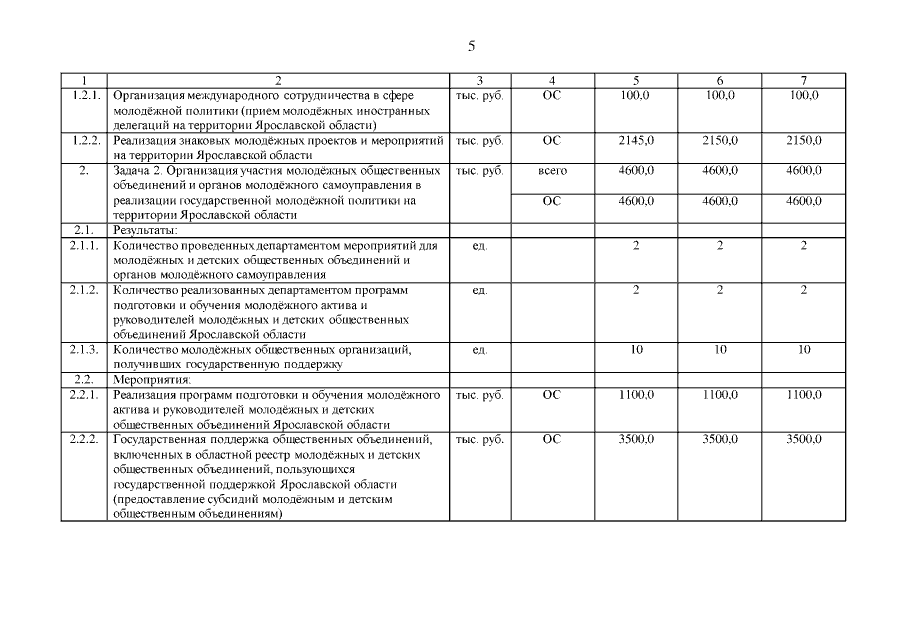 5

| 1 | 2 | 3 | 4 | 5 | 6 | 7 |
|---|---|---|---|---|---|---|
| 1.2.1. | Организация международного сотрудничества в сфере молодёжной политики (прием молодёжных иностранных делегаций на территории Ярославской области) | тыс. руб. | ОС | 100,0 | 100,0 | 100,0 |
| 1.2.2. | Реализация знаковых молодёжных проектов и мероприятий на территории Ярославской области | тыс. руб. | ОС | 2145,0 | 2150,0 | 2150,0 |
| 2. | Задача 2. Организация участия молодёжных общественных объединений и органов молодёжного самоуправления в реализации государственной молодёжной политики на территории Ярославской области | тыс. руб. | всего | 4600,0 | 4600,0 | 4600,0 |
| | | | ОС | 4600,0 | 4600,0 | 4600,0 |
| 2.1. | Результаты: | | | | | |
| 2.1.1. | Количество проведенных департаментом мероприятий для молодёжных и детских общественных объединений и органов молодёжного самоуправления | ед. | | 2 | 2 | 2 |
| 2.1.2. | Количество реализованных департаментом программ подготовки и обучения молодёжного актива и руководителей молодёжных и детских общественных объединений Ярославской области | ед. | | 2 | 2 | 2 |
| 2.1.3. | Количество молодёжных общественных организаций, получивших государственную поддержку | ед. | | 10 | 10 | 10 |
| 2.2. | Мероприятия: | | | | | |
| 2.2.1. | Реализация программ подготовки и обучения молодёжного актива и руководителей молодёжных и детских общественных объединений Ярославской области | тыс. руб. | ОС | 1100,0 | 1100,0 | 1100,0 |
| 2.2.2. | Государственная поддержка общественных объединений, включенных в областной реестр молодёжных и детских общественных объединений, пользующихся государственной поддержкой Ярославской области (предоставление субсидий молодёжным и детским общественным объединениям) | тыс. руб. | ОС | 3500,0 | 3500,0 | 3500,0 |